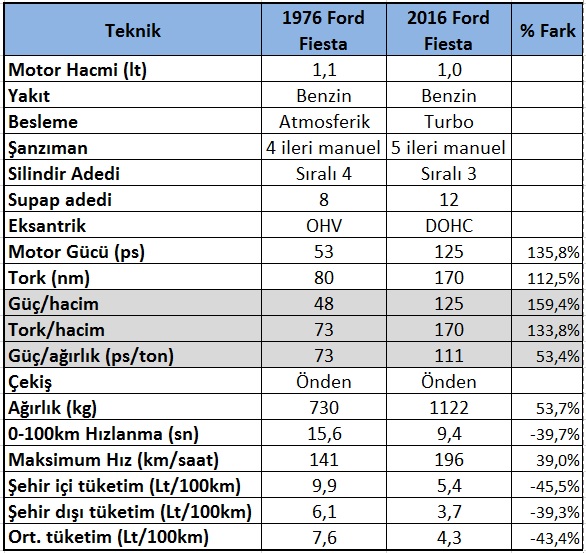 | Teknik | 1976 Ford Fiesta | 2016 Ford Fiesta | % Fark |
|---|---|---|---|
| Motor Hacmi (lt) | 1,1 | 1,0 | |
| Yakıt | Benzin | Benzin | |
| Besleme | Atmosferik | Turbo | |
| Şanzıman | 4 ileri manuel | 5 ileri manuel | |
| Silindir Adedi | Sıralı 4 | Sıralı 3 | |
| Supap adedi | 8 | 12 | |
| Eksantrik | OHV | DOHC | |
| Motor Gücü (ps) | 53 | 125 | 135,8% |
| Tork (nm) | 80 | 170 | 112,5% |
| Güç/hacim | 48 | 125 | 159,4% |
| Tork/hacim | 73 | 170 | 133,8% |
| Güç/ağırlık (ps/ton) | 73 | 111 | 53,4% |
| Çekiş | Önden | Önden | |
| Ağırlık (kg) | 730 | 1122 | 53,7% |
| 0-100km Hızlanma (sn) | 15,6 | 9,4 | -39,7% |
| Maksimum Hız (km/saat) | 141 | 196 | 39,0% |
| Şehir içi tüketim (Lt/100km) | 9,9 | 5,4 | -45,5% |
| Şehir dışı tüketim (Lt/100km) | 6,1 | 3,7 | -39,3% |
| Ort. tüketim (Lt/100km) | 7,6 | 4,3 | -43,4% |